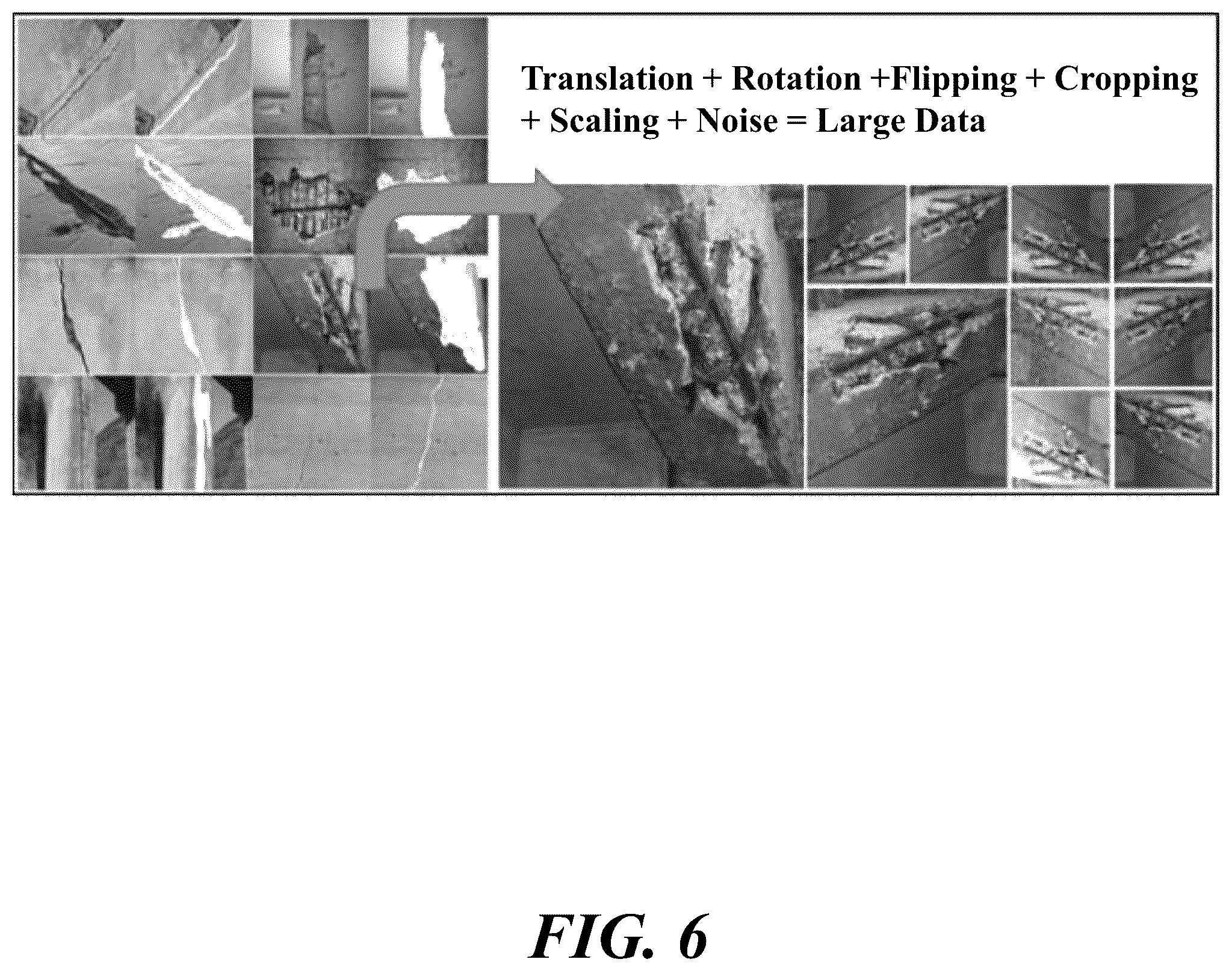 Translation + Rotation +Flipping + Cropping + Scaling + Noise = Large Data

FIG. 6